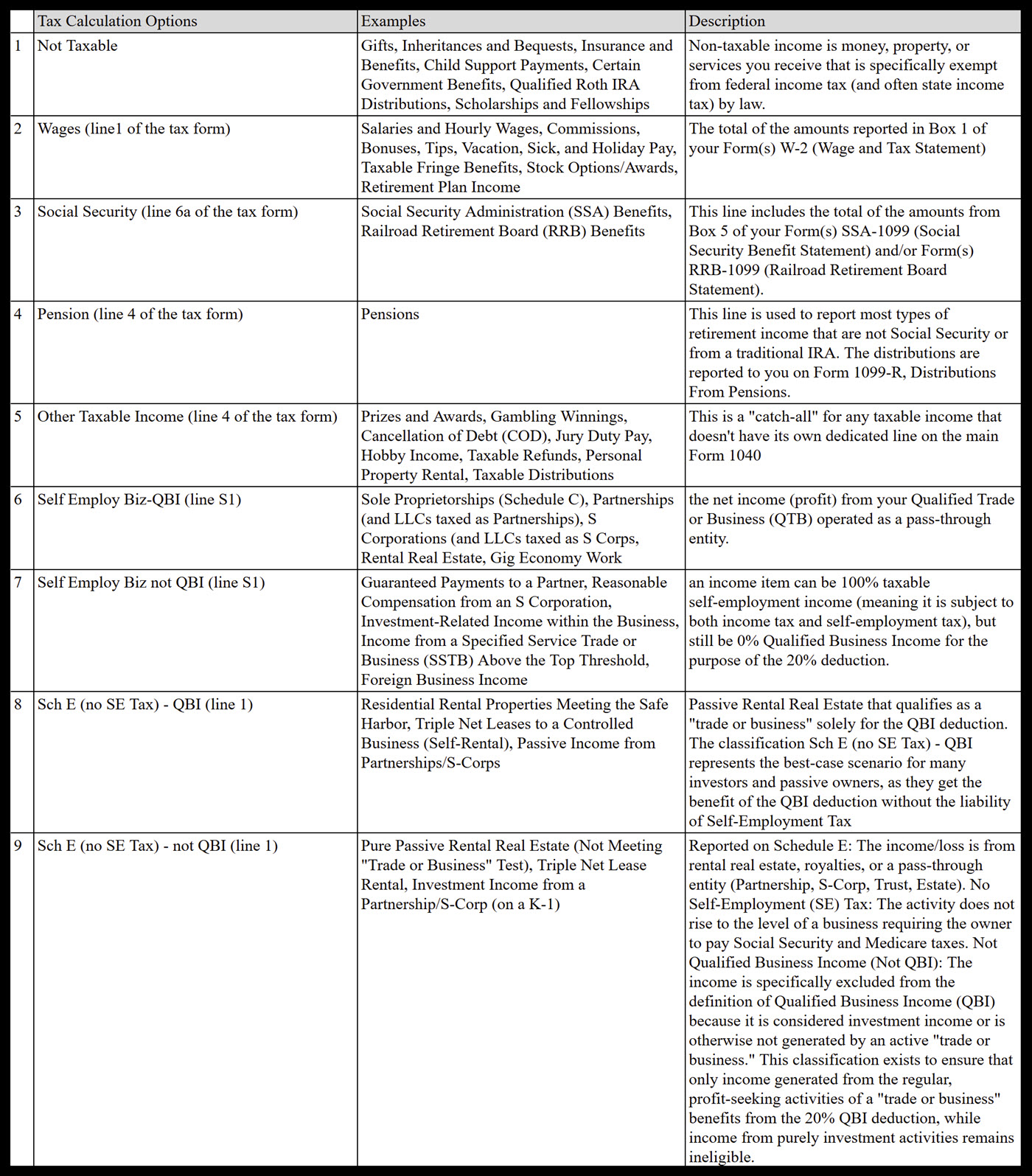 |  | Tax Calculation Options | Examples | Description |
|---|---|---|---|
| 1 | Not Taxable | Gifts, Inheritances and Bequests, Insurance and Benefits, Child Support Payments, Certain Government Benefits, Qualified Roth IRA Distributions, Scholarships and Fellowships | Non-taxable income is money, property, or services you receive that is specifically exempt from federal income tax (and often state income tax) by law. |
| 2 | Wages (line1 of the tax form) | Salaries and Hourly Wages, Commissions, Bonuses, Tips, Vacation, Sick, and Holiday Pay, Taxable Fringe Benefits, Stock Options/Awards, Retirement Plan Income | The total of the amounts reported in Box 1 of your Form(s) W-2 (Wage and Tax Statement) |
| 3 | Social Security (line 6a of the tax form) | Social Security Administration (SSA) Benefits, Railroad Retirement Board (RRB) Benefits | This line includes the total of the amounts from Box 5 of your Form(s) SSA-1099 (Social Security Benefit Statement) and/or Form(s) RRB-1099 (Railroad Retirement Board Statement). |
| 4 | Pension (line 4 of the tax form) | Pensions | This line is used to report most types of retirement income that are not Social Security or from a traditional IRA. The distributions are reported to you on Form 1099-R, Distributions From Pensions. |
| 5 | Other Taxable Income (line 4 of the tax form) | Prizes and Awards, Gambling Winnings, Cancellation of Debt (COD), Jury Duty Pay, Hobby Income, Taxable Refunds, Personal Property Rental, Taxable Distributions | This is a "catch-all" for any taxable income that doesn't have its own dedicated line on the main Form 1040 |
| 6 | Self Employ Biz-QBI (line S1) | Sole Proprietorships (Schedule C), Partnerships (and LLCs taxed as Partnerships), S Corporations (and LLCs taxed as S Corps, Rental Real Estate, Gig Economy Work | the net income (profit) from your Qualified Trade or Business (QTB) operated as a pass-through entity. |
| 7 | Self Employ Biz not QBI (line S1) | Guaranteed Payments to a Partner, Reasonable Compensation from an S Corporation, Investment-Related Income within the Business, Income from a Specified Service Trade or Business (SSTB) Above the Top Threshold, Foreign Business Income | an income item can be 100% taxable self-employment income (meaning it is subject to both income tax and self-employment tax), but still be 0% Qualified Business Income for the purpose of the 20% deduction. |
| 8 | Sch E (no SE Tax) - QBI (line 1) | Residential Rental Properties Meeting the Safe Harbor, Triple Net Leases to a Controlled Business (Self-Rental), Passive Income from Partnerships/S-Corps | Passive Rental Real Estate that qualifies as a "trade or business" solely for the QBI deduction. The classification Sch E (no SE Tax) - QBI represents the best-case scenario for many investors and passive owners, as they get the benefit of the QBI deduction without the liability of Self-Employment Tax |
| 9 | Sch E (no SE Tax) - not QBI (line 1) | Pure Passive Rental Real Estate (Not Meeting "Trade or Business" Test), Triple Net Lease Rental, Investment Income from a Partnership/S-Corp (on a K-1) | Reported on Schedule E: The income/loss is from rental real estate, royalties, or a pass-through entity (Partnership, S-Corp, Trust, Estate). No Self-Employment (SE) Tax: The activity does not rise to the level of a business requiring the owner to pay Social Security and Medicare taxes. Not Qualified Business Income (Not QBI): The income is specifically excluded from the definition of Qualified Business Income (QBI) because it is considered investment income or is otherwise not generated by an active "trade or business." This classification exists to ensure that only income generated from the regular, profit-seeking activities of a "trade or business" benefits from the 20% QBI deduction, while income from purely investment activities remains ineligible. |